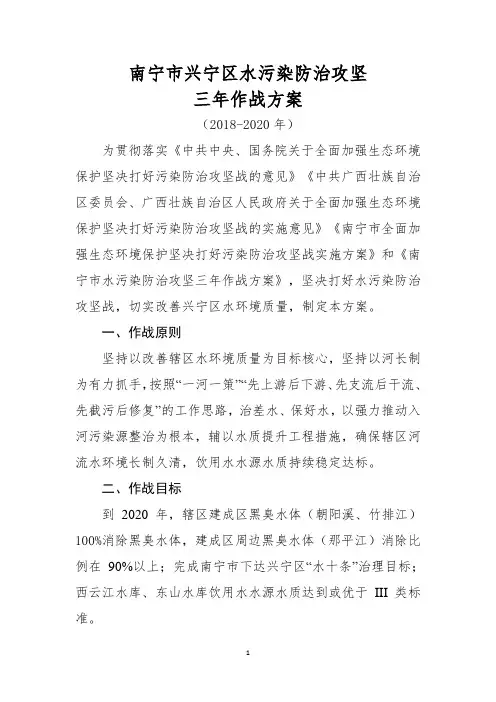 南宁市兴宁区水污染防治攻坚
三年作战方案
（2018-2020 年）

为贯彻落实《中共中央、国务院关于全面加强生态环境保护坚决打好污染防治攻坚战的意见》《中共广西壮族自治区委员会、广西壮族自治区人民政府关于全面加强生态环境保护坚决打好污染防治攻坚战的实施意见》《南宁市全面加强生态环境保护坚决打好污染防治攻坚战实施方案》和《南宁市水污染防治攻坚三年作战方案》，坚决打好水污染防治攻坚战，切实改善兴宁区水环境质量，制定本方案。

一、作战原则

坚持以改善辖区水环境质量为目标核心，坚持以河长制为有力抓手，按照“一河一策”“先上游后下游、先支流后干流、先截污后修复”的工作思路，治差水、保好水，以强力推动入河污染源整治为根本，辅以水质提升工程措施，确保辖区河流水环境长制久清，饮用水水源水质持续稳定达标。

二、作战目标

到 2020 年，辖区建成区黑臭水体（朝阳溪、竹排江）100%消除黑臭水体，建成区周边黑臭水体（那平江）消除比例在 90%以上；完成南宁市下达兴宁区“水十条”治理目标；西云江水库、东山水库饮用水水源水质达到或优于 III 类标准。

1